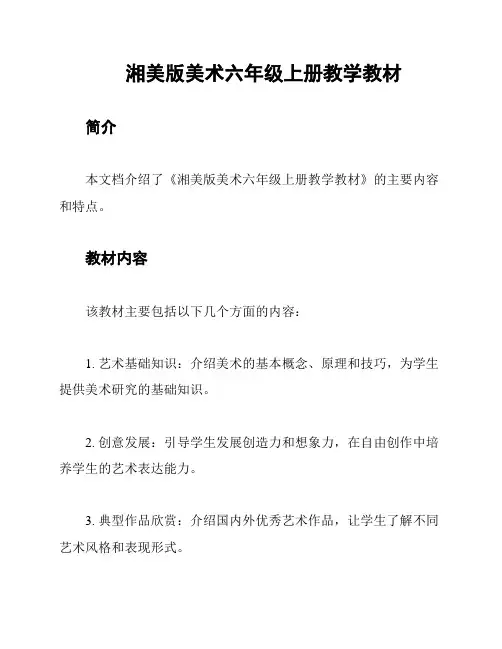 湘美版美术六年级上册教学教材

简介

本文档介绍了《湘美版美术六年级上册教学教材》的主要内容和特点。

教材内容

该教材主要包括以下几个方面的内容：

1. 艺术基础知识：介绍美术的基本概念、原理和技巧，为学生提供美术研究的基础知识。

2. 创意发展：引导学生发展创造力和想象力，在自由创作中培养学生的艺术表达能力。

3. 典型作品欣赏：介绍国内外优秀艺术作品，让学生了解不同艺术风格和表现形式。